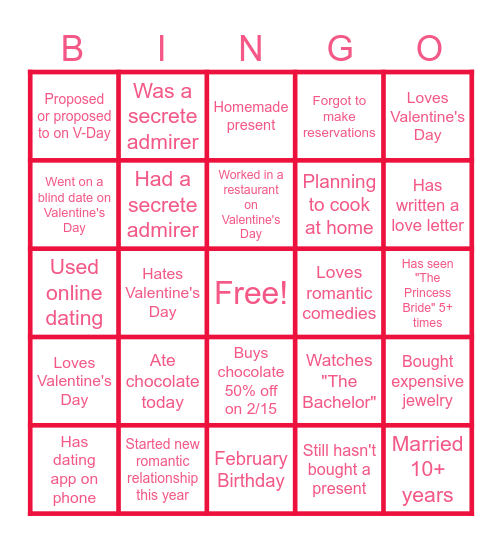 | B | I | N | G | O |
|---|---|---|---|---|
| Proposed or proposed to on V-Day | Was a secrete admirer | Homemade present | Forgot to make reservations | Loves Valentine's Day |
| Went on a blind date on Valentine's Day | Had a secrete admirer | Worked in a restaurant on Valentine's Day | Planning to cook at home | Has written a love letter |
| Used online dating | Hates Valentine's Day | Free! | Loves romantic comedies | Has seen "The Princess Bride" 5+ times |
| Loves Valentine's Day | Ate chocolate today | Buys chocolate 50% off on 2/15 | Watches "The Bachelor" | Bought expensive jewelry |
| Has dating app on phone | Started new romantic relationship this year | February Birthday | Still hasn't bought a present | Married 10+ years |